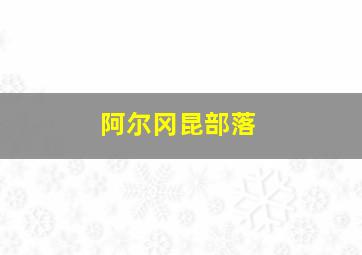 阿尔冈昆部落